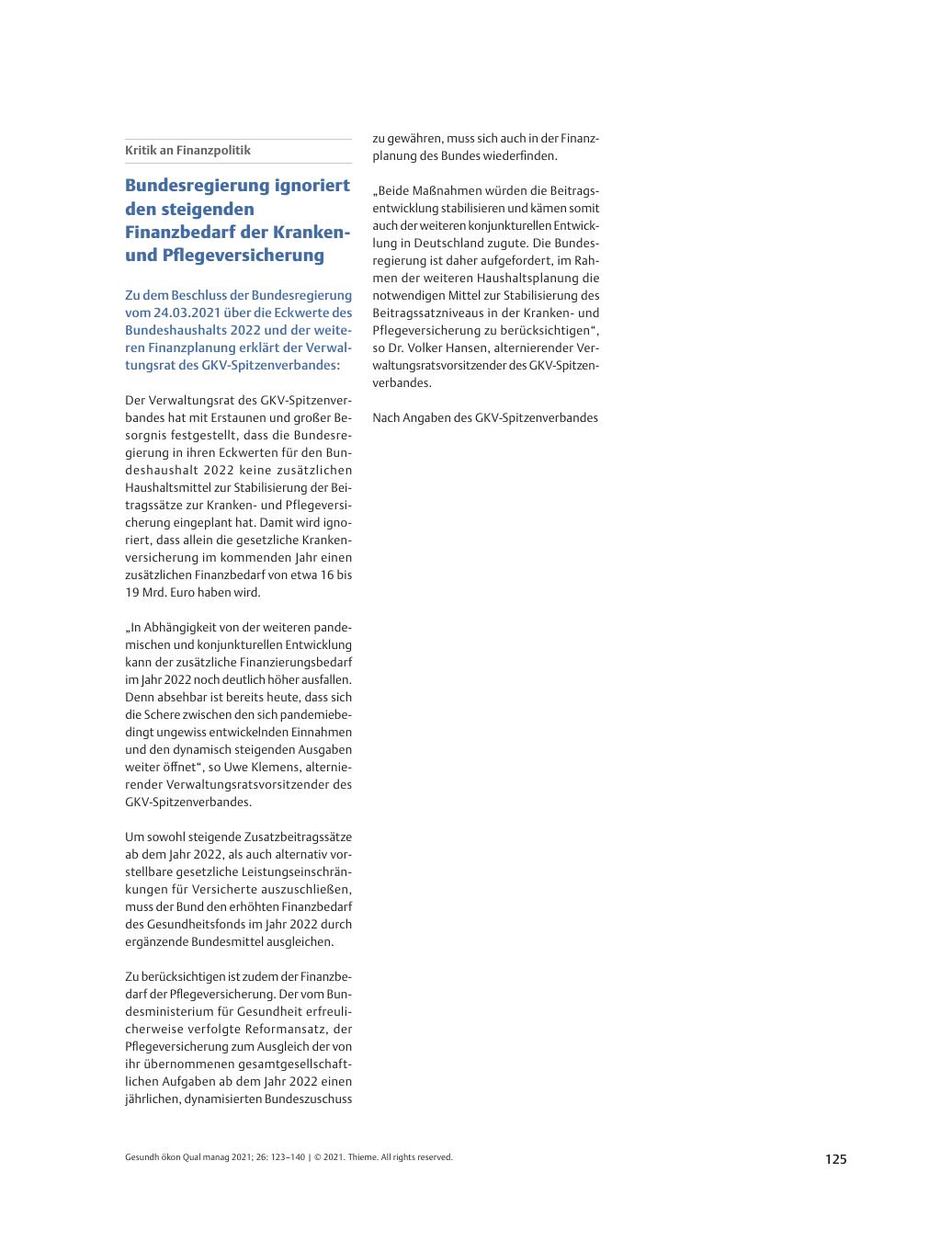 Kritik an Finanzpolitik

Bundesregierung ignoriert den steigenden Finanzbedarf der Kranken- und Pflegeversicherung

Zu dem Beschluss der Bundesregierung vom 24.03.2021 über die Eckwerte des Bundeshaushalts 2022 und der weiteren Finanzplanung erklärt der Verwaltungsrat des GKV-Spitzenverbandes:

Der Verwaltungsrat des GKV-Spitzenverbandes hat mit Erstaunen und großer Besorgnis festgestellt, dass die Bundesregierung in ihren Eckwerten für den Bundeshaushalt 2022 keine zusätzlichen Haushaltsmittel zur Stabilisierung der Beitragssätze zur Kranken- und Pflegeversicherung eingeplant hat. Damit wird ignoriert, dass allein die gesetzliche Krankenversicherung im kommenden Jahr einen zusätzlichen Finanzbedarf von etwa 16 bis 19 Mrd. Euro haben wird.

„In Abhängigkeit von der weiteren pandemischen und konjunkturellen Entwicklung kann der zusätzliche Finanzierungsbedarf im Jahr 2022 noch deutlich höher ausfallen. Denn absehbar ist bereits heute, dass sich die Schere zwischen den sich pandemiebedingt ungewiss entwickelnden Einnahmen und den dynamisch steigenden Ausgaben weiter öffnet“, so Uwe Klemens, alternierender Verwaltungsratsvorsitzender des GKV-Spitzenverbandes.

Um sowohl steigende Zusatzbeitragssätze ab dem Jahr 2022, als auch alternativ vorstellbare gesetzliche Leistungseinschränkungen für Versicherte auszuschließen, muss der Bund den erhöhten Finanzbedarf des Gesundheitsfonds im Jahr 2022 durch ergänzende Bundesmittel ausgleichen.

Zu berücksichtigen ist zudem der Finanzbedarf der Pflegeversicherung. Der vom Bundesministerium für Gesundheit erfreulicherweise verfolgte Reformansatz, der Pflegeversicherung zum Ausgleich der von ihr übernommenen gesamtgesellschaftlichen Aufgaben ab dem Jahr 2022 einen jährlichen, dynamisierten Bundeszuschuss zu gewähren, muss sich auch in der Finanzplanung des Bundes wiederfinden.

„Beide Maßnahmen würden die Beitragsentwicklung stabilisieren und kämen somit auch der weiteren konjunkturellen Entwicklung in Deutschland zugute. Die Bundesregierung ist daher aufgefordert, im Rahmen der weiteren Haushaltsplanung die notwendigen Mittel zur Stabilisierung des Beitragssatzniveaus in der Kranken- und Pflegeversicherung zu berücksichtigen“, so Dr. Volker Hansen, alternierender Verwaltungsratsvorsitzender des GKV-Spitzenverbandes.

Nach Angaben des GKV-Spitzenverbandes

Gesundh ökon Qual manag 2021; 26: 123–140 | © 2021. Thieme. All rights reserved.

125